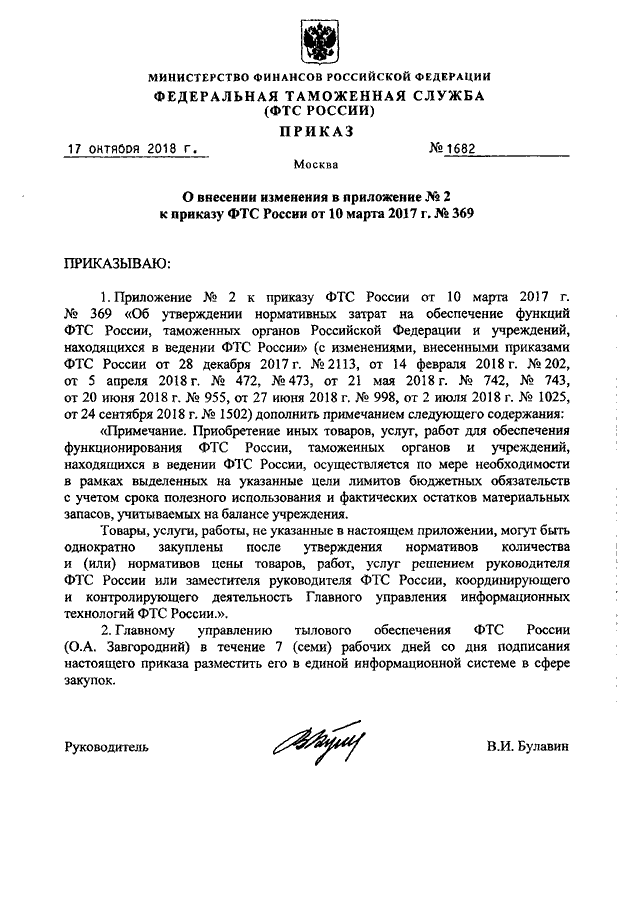 МИНИСТЕРСТВО ФИНАНСОВ РОССИЙСКОЙ ФЕДЕРАЦИИ
ФЕДЕРАЛЬНАЯ ТАМОЖЕННАЯ СЛУЖБА
(ФТС РОССИИ)
ПРИКАЗ

17 октября 2018 г.

№ 1682

Москва

О внесении изменения в приложение № 2
к приказу ФТС России от 10 марта 2017 г. № 369

ПРИКАЗЫВАЮ:

1. Приложение № 2 к приказу ФТС России от 10 марта 2017 г. № 369 «Об утверждении нормативных затрат на обеспечение функций ФТС России, таможенных органов Российской Федерации и учреждений, находящихся в ведении ФТС России» (с изменениями, внесенными приказами ФТС России от 28 декабря 2017 г. № 2113, от 14 февраля 2018 г. № 202, от 5 апреля 2018 г. № 472, № 473, от 21 мая 2018 г. № 742, № 743, от 20 июня 2018 г. № 955, от 27 июня 2018 г. № 998, от 2 июля 2018 г. № 1025, от 24 сентября 2018 г. № 1502) дополнить примечанием следующего содержания:

«Примечание. Приобретение иных товаров, услуг, работ для обеспечения функционирования ФТС России, таможенных органов и учреждений, находящихся в ведении ФТС России, осуществляется по мере необходимости в рамках выделенных на указанные цели лимитов бюджетных обязательств с учетом срока полезного использования и фактических остатков материальных запасов, учитываемых на балансе учреждения.

Товары, услуги, работы, не указанные в настоящем приложении, могут быть однократно закуплены после утверждения нормативов количества и (или) нормативов цены товаров, работ, услуг решением руководителя ФТС России или заместителя руководителя ФТС России, координирующего и контролирующего деятельность Главного управления информационных технологий ФТС России.».

2. Главному управлению тылового обеспечения ФТС России (О.А. Завгородний) в течение 7 (семи) рабочих дней со дня подписания настоящего приказа разместить его в единой информационной системе в сфере закупок.

Руководитель

В.И. Булавин